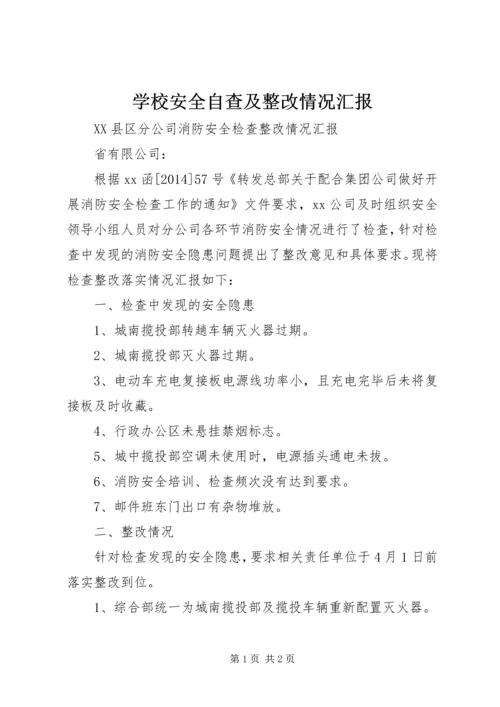 学校安全自查及整改情况汇报

XX县区分公司消防安全检查整改情况汇报

省有限公司：

根据xx函[2014]57号《转发总部关于配合集团公司做好开展消防安全检查工作的通知》文件要求，xx公司及时组织安全领导小组人员对分公司各环节消防安全情况进行了检查，针对检查中发现的消防安全隐患问题提出了整改意见和具体要求。现将检查整改落实情况汇报如下：

一、检查中发现的安全隐患

1、城南揽投部转趟车辆灭火器过期。

2、城南揽投部灭火器过期。

3、电动车充电复接板电源线功率小，且充电完毕后未将复接板及时收藏。

4、行政办公区未悬挂禁烟标志。

5、城中揽投部空调未使用时，电源插头通电未拔。

6、消防安全培训、检查频次没有达到要求。

7、邮件班东门出口有杂物堆放。

二、整改情况

针对检查发现的安全隐患，要求相关责任单位于4月1日前落实整改到位。

1、综合部统一为城南揽投部及揽投车辆重新配置灭火器。

第1页 共2页